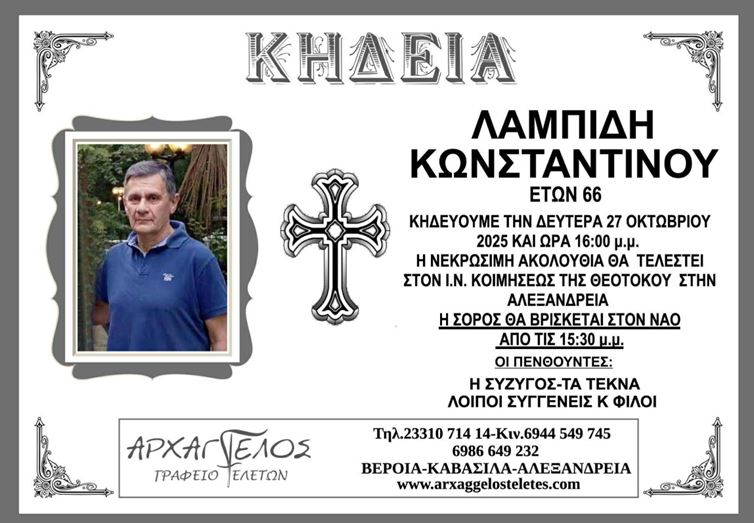 ΚΗΔΕΙΑ

ΛΑΜΠΙΔΗ ΚΩΝΣΤΑΝΤΙΝΟΥ
ΕΤΩΝ 66

ΚΗΔΕΥΟΥΜΕ ΤΗΝ ΔΕΥΤΕΡΑ 27 ΟΚΤΩΒΡΙΟΥ 2025 ΚΑΙ ΩΡΑ 16:00 μ.μ.
Η ΝΕΚΡΩΣΙΜΗ ΑΚΟΛΟΥΘΙΑ ΘΑ ΤΕΛΕΣΤΕΙ ΣΤΟΝ Ι.Ν. ΚΟΙΜΗΣΕΩΣ ΤΗΣ ΘΕΟΤΟΚΟΥ ΣΤΗΝ ΑΛΕΞΑΝΔΡΕΙΑ
Η ΣΟΡΟΣ ΘΑ ΒΡΙΣΚΕΤΑΙ ΣΤΟΝ ΝΑΟ ΑΠΟ ΤΙΣ 15:30 μ.μ.

ΟΙ ΠΕΝΘΟΥΝΤΕΣ:
Η ΣΥΖΥΓΟΣ-ΤΑ ΤΕΚΝΑ
ΛΟΙΠΟΙ ΣΥΓΓΕΝΕΙΣ Κ ΦΙΛΟΙ

ΑΡΧΑΓΓΕΛΟΣ
ΓΡΑΦΕΙΟ ΤΕΛΕΤΩΝ

Τηλ.23310 714 14-Κιν.6944 549 745
6986 649 232
ΒΕΡΟΙΑ-ΚΑΒΑΣΙΛΑ-ΑΛΕΞΑΝΔΡΕΙΑ
www.arxaggelosteletes.com